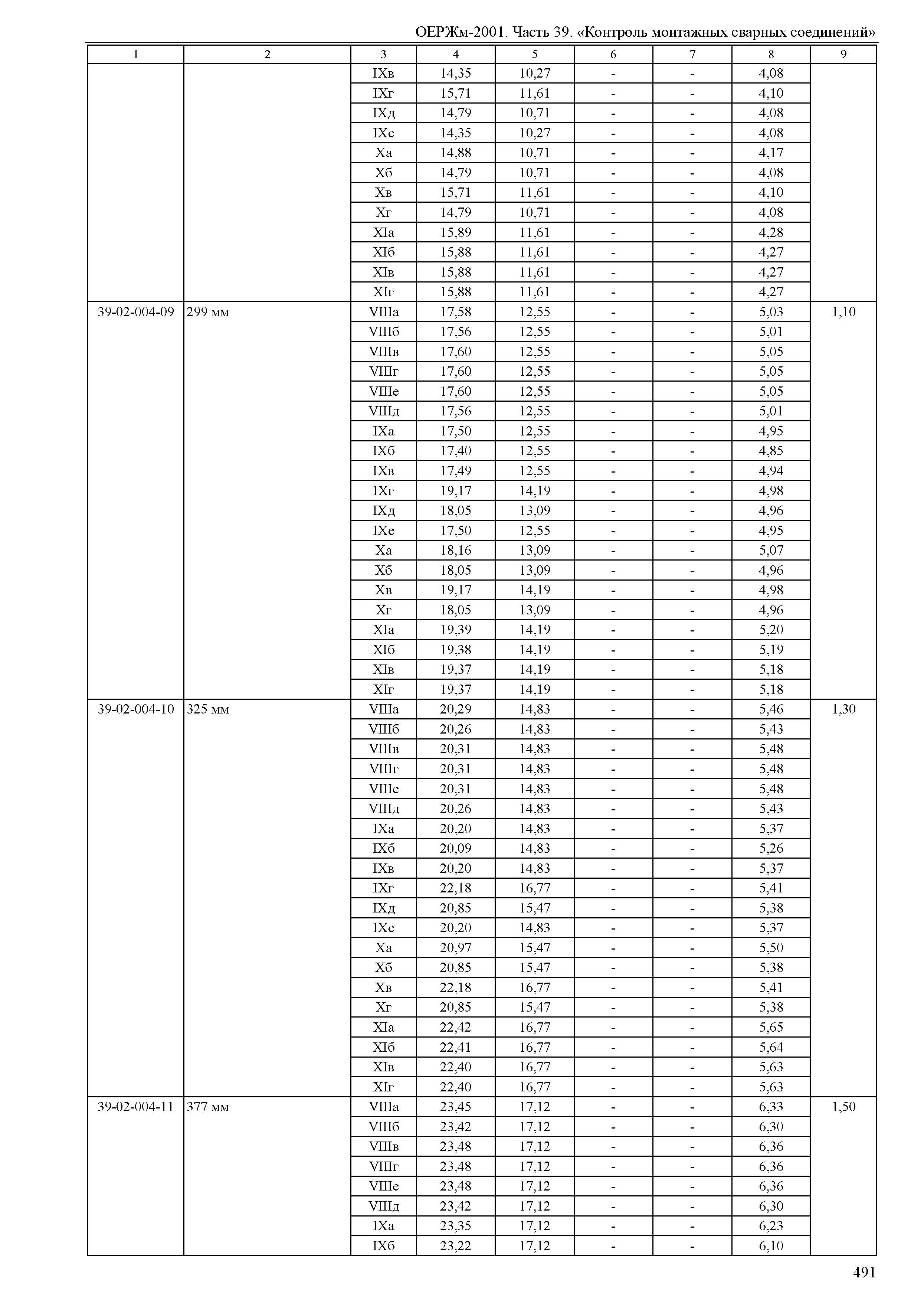 ОЕРЖм-2001. Часть 39. «Контроль монтажных сварных соединений»

| 1 | 2 | 3 | 4 | 5 | 6 | 7 | 8 | 9 |
|---|---|---|---|---|---|---|---|---|
| | | IXв | 14,35 | 10,27 | - | - | 4,08 | |
| | | IXг | 15,71 | 11,61 | - | - | 4,10 | |
| | | IXд | 14,79 | 10,71 | - | - | 4,08 | |
| | | IXе | 14,35 | 10,27 | - | - | 4,08 | |
| | | Xа | 14,88 | 10,71 | - | - | 4,17 | |
| | | Xб | 14,79 | 10,71 | - | - | 4,08 | |
| | | Xв | 15,71 | 11,61 | - | - | 4,10 | |
| | | Xг | 14,79 | 10,71 | - | - | 4,08 | |
| | | XIа | 15,89 | 11,61 | - | - | 4,28 | |
| | | XIб | 15,88 | 11,61 | - | - | 4,27 | |
| | | XIв | 15,88 | 11,61 | - | - | 4,27 | |
| | | XIг | 15,88 | 11,61 | - | - | 4,27 | |
| 39-02-004-09 | 299 мм | VIIIа | 17,58 | 12,55 | - | - | 5,03 | 1,10 |
| | | VIIIб | 17,56 | 12,55 | - | - | 5,01 | |
| | | VIIIв | 17,60 | 12,55 | - | - | 5,05 | |
| | | VIIIг | 17,60 | 12,55 | - | - | 5,05 | |
| | | VIIIе | 17,60 | 12,55 | - | - | 5,05 | |
| | | VIIIд | 17,56 | 12,55 | - | - | 5,01 | |
| | | IXа | 17,50 | 12,55 | - | - | 4,95 | |
| | | IXб | 17,40 | 12,55 | - | - | 4,85 | |
| | | IXв | 17,49 | 12,55 | - | - | 4,94 | |
| | | IXг | 19,17 | 14,19 | - | - | 4,98 | |
| | | IXд | 18,05 | 13,09 | - | - | 4,96 | |
| | | IXе | 17,50 | 12,55 | - | - | 4,95 | |
| | | Xа | 18,16 | 13,09 | - | - | 5,07 | |
| | | Xб | 18,05 | 13,09 | - | - | 4,96 | |
| | | Xв | 19,17 | 14,19 | - | - | 4,98 | |
| | | Xг | 18,05 | 13,09 | - | - | 4,96 | |
| | | XIа | 19,39 | 14,19 | - | - | 5,20 | |
| | | XIб | 19,38 | 14,19 | - | - | 5,19 | |
| | | XIв | 19,37 | 14,19 | - | - | 5,18 | |
| | | XIг | 19,37 | 14,19 | - | - | 5,18 | |
| 39-02-004-10 | 325 мм | VIIIа | 20,29 | 14,83 | - | - | 5,46 | 1,30 |
| | | VIIIб | 20,26 | 14,83 | - | - | 5,43 | |
| | | VIIIв | 20,31 | 14,83 | - | - | 5,48 | |
| | | VIIIг | 20,31 | 14,83 | - | - | 5,48 | |
| | | VIIIе | 20,31 | 14,83 | - | - | 5,48 | |
| | | VIIIд | 20,26 | 14,83 | - | - | 5,43 | |
| | | IXа | 20,20 | 14,83 | - | - | 5,37 | |
| | | IXб | 20,09 | 14,83 | - | - | 5,26 | |
| | | IXв | 20,20 | 14,83 | - | - | 5,37 | |
| | | IXг | 22,18 | 16,77 | - | - | 5,41 | |
| | | IXд | 20,85 | 15,47 | - | - | 5,38 | |
| | | IXе | 20,20 | 14,83 | - | - | 5,37 | |
| | | Xа | 20,97 | 15,47 | - | - | 5,50 | |
| | | Xб | 20,85 | 15,47 | - | - | 5,38 | |
| | | Xв | 22,18 | 16,77 | - | - | 5,41 | |
| | | Xг | 20,85 | 15,47 | - | - | 5,38 | |
| | | XIа | 22,42 | 16,77 | - | - | 5,65 | |
| | | XIб | 22,41 | 16,77 | - | - | 5,64 | |
| | | XIв | 22,40 | 16,77 | - | - | 5,63 | |
| | | XIг | 22,40 | 16,77 | - | - | 5,63 | |
| 39-02-004-11 | 377 мм | VIIIа | 23,45 | 17,12 | - | - | 6,33 | 1,50 |
| | | VIIIб | 23,42 | 17,12 | - | - | 6,30 | |
| | | VIIIв | 23,48 | 17,12 | - | - | 6,36 | |
| | | VIIIг | 23,48 | 17,12 | - | - | 6,36 | |
| | | VIIIе | 23,48 | 17,12 | - | - | 6,36 | |
| | | VIIIд | 23,42 | 17,12 | - | - | 6,30 | |
| | | IXа | 23,35 | 17,12 | - | - | 6,23 | |
| | | IXб | 23,22 | 17,12 | - | - | 6,10 | |

491